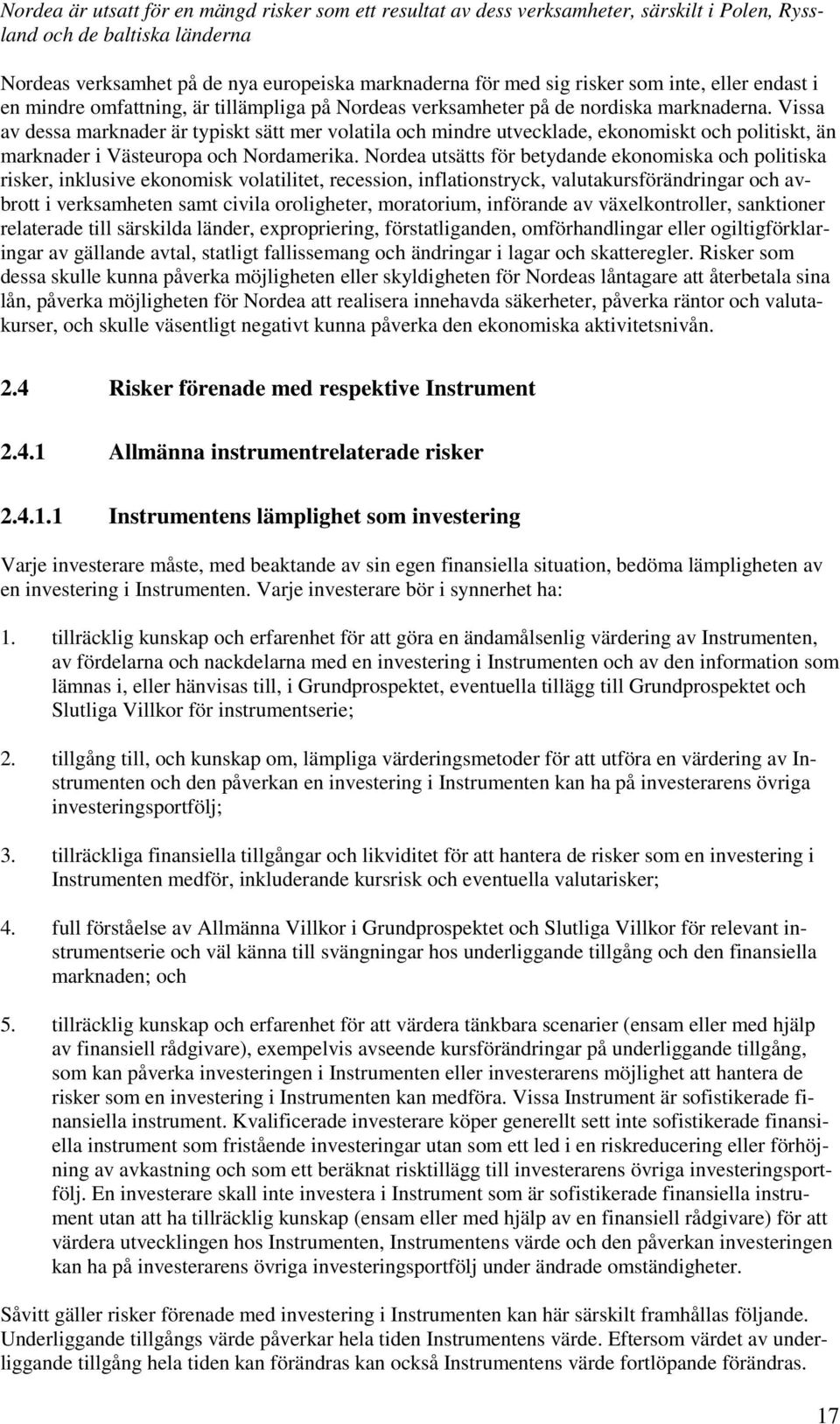 Nordea är utsatt för en mängd risker som ett resultat av dess verksamheter, särskilt i Polen, Ryssland och de baltiska länderna

Nordeas verksamhet på de nya europeiska marknaderna för med sig risker som inte, eller endast i en mindre omfattning, är tillämpliga på Nordeas verksamheter på de nordiska marknaderna. Vissa av dessa marknader är typiskt sätt mer volatila och mindre utvecklade, ekonomiskt och politiskt, än marknader i Västeuropa och Nordamerika. Nordea utsätts för betydande ekonomiska och politiska risker, inklusive ekonomisk volatilitet, recession, inflationstryck, valutakursförändringar och avbrott i verksamheten samt civila oroligheter, moratorium, införande av växelkontroller, sanktioner relaterade till särskilda länder, expropriering, förstatliganden, omförhandlingar eller ogiltigförklaringar av gällande avtal, statligt fallissemang och ändringar i lagar och skatteregler. Risker som dessa skulle kunna påverka möjligheten eller skyldigheten för Nordeas låntagare att återbetala sina lån, påverka möjligheten för Nordea att realisera innehavda säkerheter, påverka räntor och valutakurser, och skulle väsentligt negativt kunna påverka den ekonomiska aktivitetsnivån.

2.4 Risker förenade med respektive Instrument

2.4.1 Allmänna instrumentrelaterade risker

2.4.1.1 Instrumentens lämplighet som investering

Varje investerare måste, med beaktande av sin egen finansiella situation, bedöma lämpligheten av en investering i Instrumenten. Varje investerare bör i synnerhet ha:

1. tillräcklig kunskap och erfarenhet för att göra en ändamålsenlig värdering av Instrumenten, av fördelarna och nackdelarna med en investering i Instrumenten och av den information som lämnas i, eller hänvisas till, i Grundprospektet, eventuella tillägg till Grundprospektet och Slutliga Villkor för instrumentserie;

2. tillgång till, och kunskap om, lämpliga värderingsmetoder för att utföra en värdering av Instrumenten och den påverkan en investering i Instrumenten kan ha på investerarens övriga investeringsportfölj;

3. tillräckliga finansiella tillgångar och likviditet för att hantera de risker som en investering i Instrumenten medför, inkluderande kursrisk och eventuella valutarisker;

4. full förståelse av Allmänna Villkor i Grundprospektet och Slutliga Villkor för relevant instrumentserie och väl känna till svängningar hos underliggande tillgång och den finansiella marknaden; och

5. tillräcklig kunskap och erfarenhet för att värdera tänkbara scenarier (ensam eller med hjälp av finansiell rådgivare), exempelvis avseende kursförändringar på underliggande tillgång, som kan påverka investeringen i Instrumenten eller investerarens möjlighet att hantera de risker som en investering i Instrumenten kan medföra. Vissa Instrument är sofistikerade finansiella instrument. Kvalificerade investerare köper generellt sett inte sofistikerade finansiella instrument som fristående investeringar utan som ett led i en riskreducering eller förhöjning av avkastning och som ett beräknat risktillägg till investerarens övriga investeringsportfölj. En investerare skall inte investera i Instrument som är sofistikerade finansiella instrument utan att ha tillräcklig kunskap (ensam eller med hjälp av en finansiell rådgivare) för att värdera utvecklingen hos Instrumenten, Instrumentens värde och den påverkan investeringen kan ha på investerarens övriga investeringsportfölj under ändrade omständigheter.

Såvitt gäller risker förenade med investering i Instrumenten kan här särskilt framhållas följande. Underliggande tillgångs värde påverkar hela tiden Instrumentens värde. Eftersom värdet av underliggande tillgång hela tiden kan förändras kan också Instrumentens värde fortlöpande förändras.

17